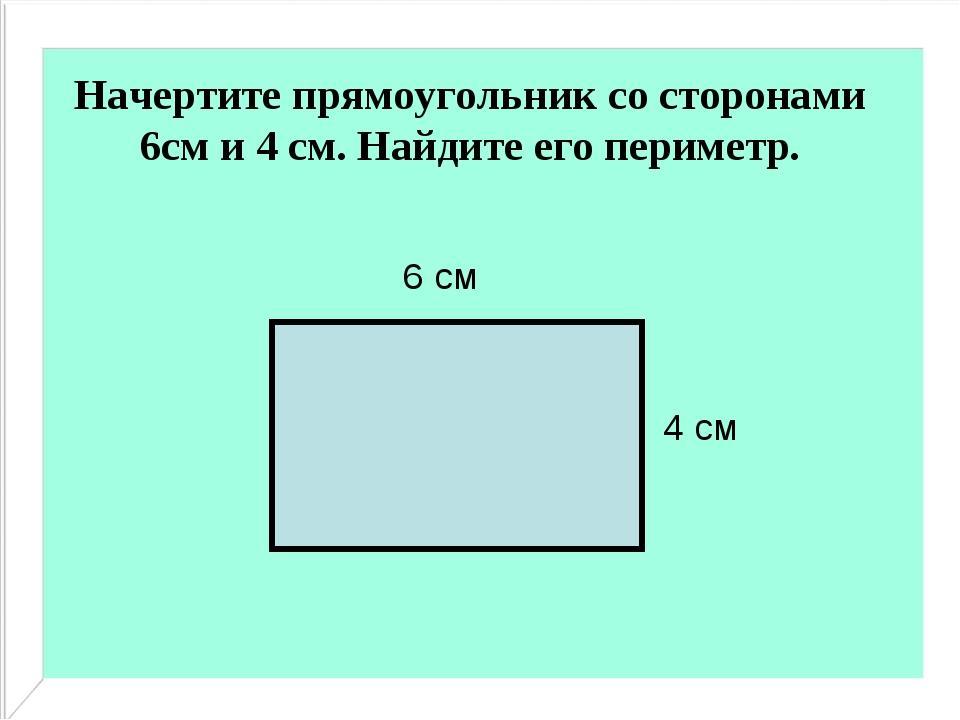 Начертите прямоугольник со сторонами 6см и 4 см. Найдите его периметр.

6 см

4 см